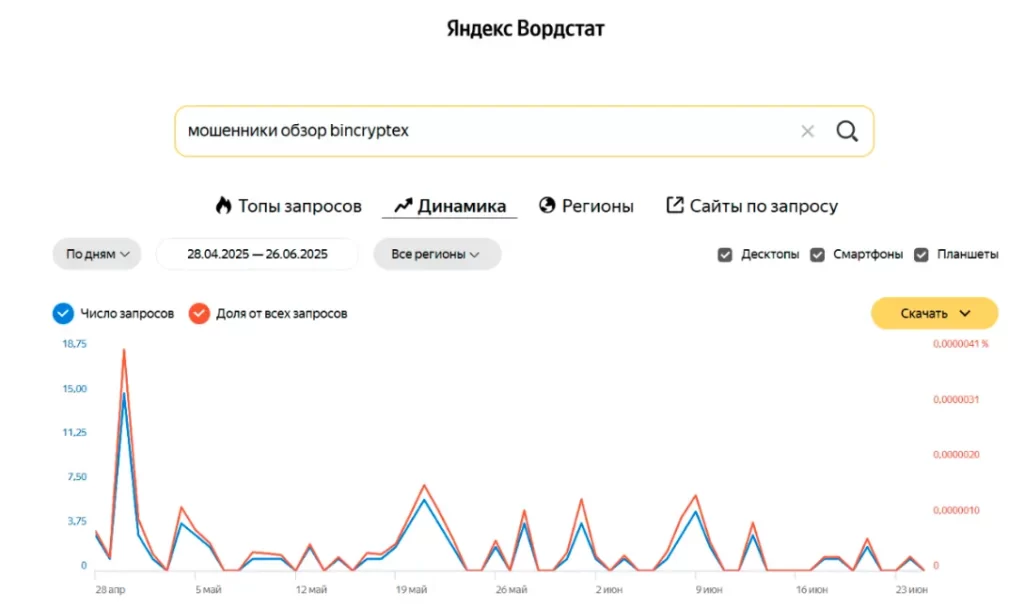 Яндекс Вордстат

мошенники обзор bincryptex

Топы запросов Динамика Регионы Сайты по запросу

По дням

28.04.2025 — 26.06.2025

Все регионы

Десктопы Смартфоны Планшеты

Число запросов Доля от всех запросов

Скачать

18,75
15,00
11,25
7,50
3,75
0

0,0000041 %
0,0000031
0,0000020
0,0000010
0

28 апр 5 май 12 май 19 май 26 май 2 июн 9 июн 16 июн 23 июн